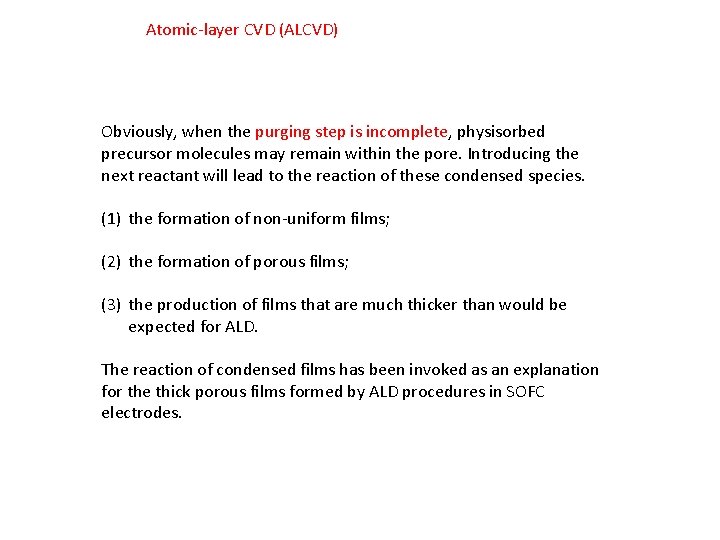 Atomic-layer CVD (ALCVD)

Obviously, when the purging step is incomplete, physisorbed precursor molecules may remain within the pore. Introducing the next reactant will lead to the reaction of these condensed species.

(1) the formation of non-uniform films;

(2) the formation of porous films;

(3) the production of films that are much thicker than would be expected for ALD.

The reaction of condensed films has been invoked as an explanation for the thick porous films formed by ALD procedures in SOFC electrodes.